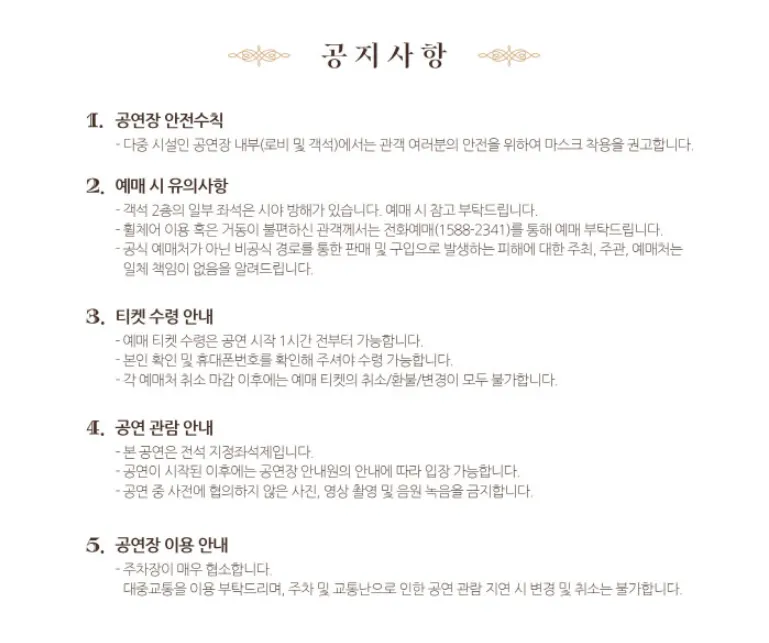 공지사항

1. 공연장 안전수칙
- 다중 시설인 공연장 내부(로비 및 객석)에서는 관객 여러분의 안전을 위하여 마스크 착용을 권고합니다.

2. 예매 시 유의사항
- 객석 2층의 일부 좌석은 시야 방해가 있습니다. 예매 시 참고 부탁드립니다.
- 휠체어 이용 혹은 거동이 불편하신 관객께서는 전화예매(1588-2341)를 통해 예매 부탁드립니다.
- 공식 예매처가 아닌 비공식 경로를 통한 판매 및 구입으로 발생하는 피해에 대한 주최, 주관, 예매처는 일체 책임이 없음을 알려드립니다.

3. 티켓 수령 안내
- 예매 티켓 수령은 공연 시작 1시간 전부터 가능합니다.
- 본인 확인 및 휴대폰번호를 확인해 주셔야 수령 가능합니다.
- 각 예매처 취소 마감 이후에는 예매 티켓의 취소/환불/변경이 모두 불가합니다.

4. 공연 관람 안내
- 본 공연은 전석 지정좌석제입니다.
- 공연이 시작된 이후에는 공연장 안내원의 안내에 따라 입장 가능합니다.
- 공연 중 사전에 협의하지 않은 사진, 영상 촬영 및 음원 녹음을 금지합니다.

5. 공연장 이용 안내
- 주차장이 매우 협소합니다.
대중교통을 이용 부탁드리며, 주차 및 교통난으로 인한 공연 관람 지연 시 변경 및 취소는 불가합니다.